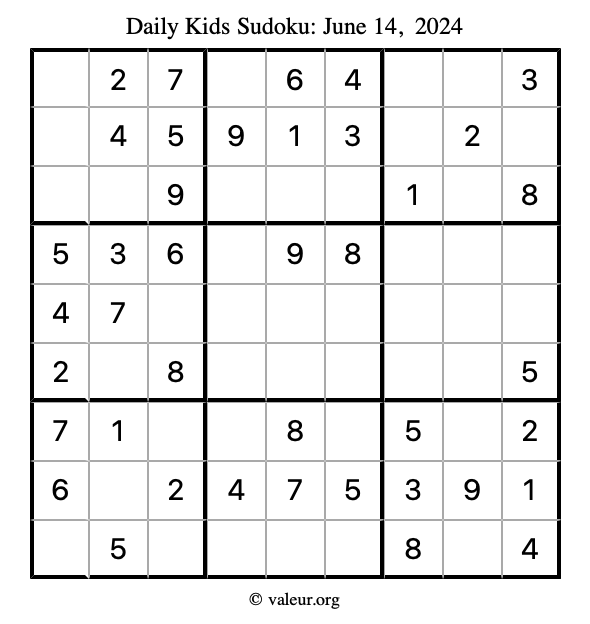 Daily Kids Sudoku: June 14, 2024

|   |   |   |   |   |   |   |   |   |
|---|---|---|---|---|---|---|---|---|
|   | 2 | 7 |   | 6 | 4 |   |   | 3 |
|   | 4 | 5 | 9 | 1 | 3 |   | 2 |   |
|   |   | 9 |   |   |   | 1 |   | 8 |
| 5 | 3 | 6 |   | 9 | 8 |   |   |   |
| 4 | 7 |   |   |   |   |   |   |   |
| 2 |   | 8 |   |   |   |   |   | 5 |
| 7 | 1 |   |   | 8 |   | 5 |   | 2 |
| 6 |   | 2 | 4 | 7 | 5 | 3 | 9 | 1 |
|   | 5 |   |   |   |   | 8 |   | 4 |

© valeur.org